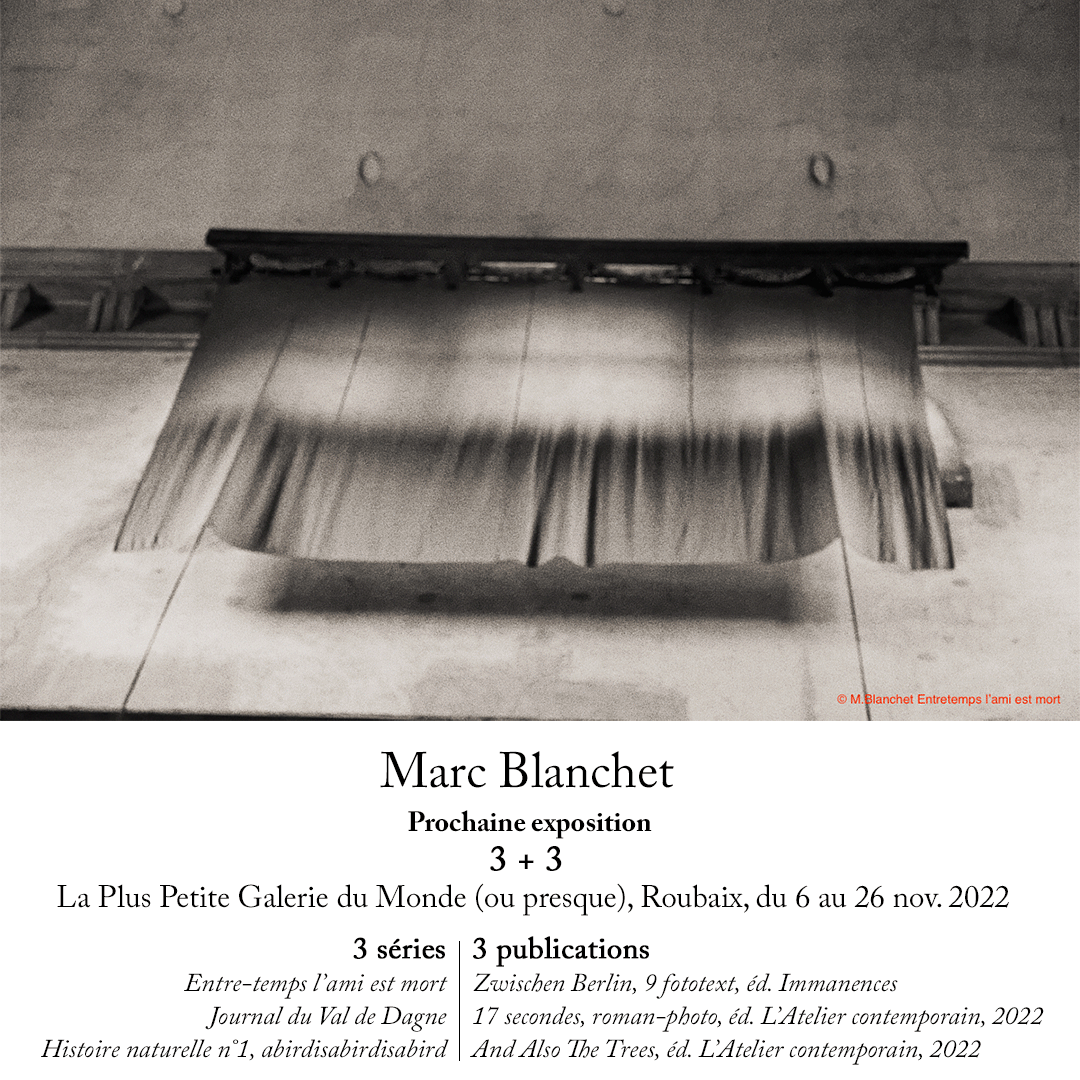 © M.Blanchet Entretemps l'ami est mort

Marc Blanchet

Prochaine exposition

3 + 3

La Plus Petite Galerie du Monde (ou presque), Roubaix, du 6 au 26 nov. 2022

3 séries
Entre-temps l'ami est mort
Journal du Val de Dagne
Histoire naturelle n°1, abirdisabirdisabird

3 publications
Zwischen Berlin, 9 fototext, éd. Immanences
17 secondes, roman-photo, éd. L'Atelier contemporain, 2022
And Also The Trees, éd. L'Atelier contemporain, 2022